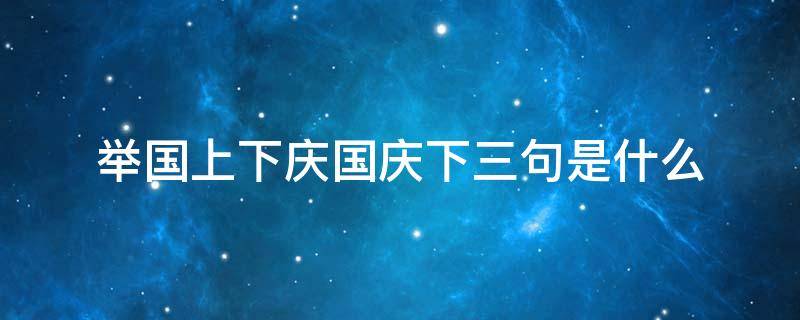 举国上下庆国庆下三句是什么